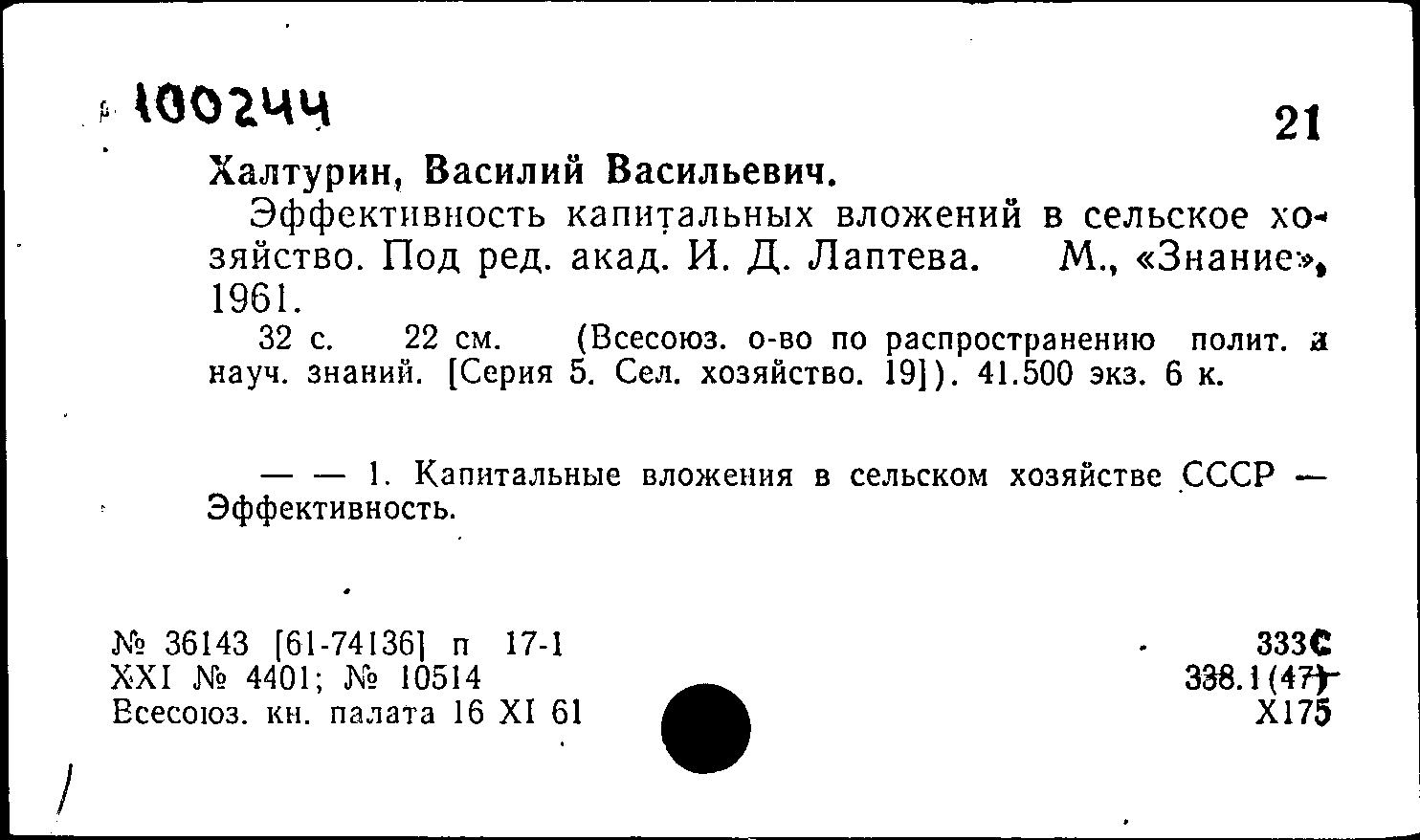 100244

21

Халтурин, Василий Васильевич.

Эффективность капитальных вложений в сельское хозяйство. Под ред. акад. И. Д. Лаптева. М., «Знание», 1961.

32 с. 22 см. (Всесоюз. о-во по распространению полит. и науч. знаний. [Серия 5. Сел. хозяйство. 19]). 41.500 экз. 6 к.

— — 1. Капитальные вложения в сельском хозяйстве СССР — Эффективность.

№ 36143 [61-74136] п 17-1
XXI № 4401; № 10514
Всесоюз. кн. палата 16 XI 61

333С
338.1(47)
Х175